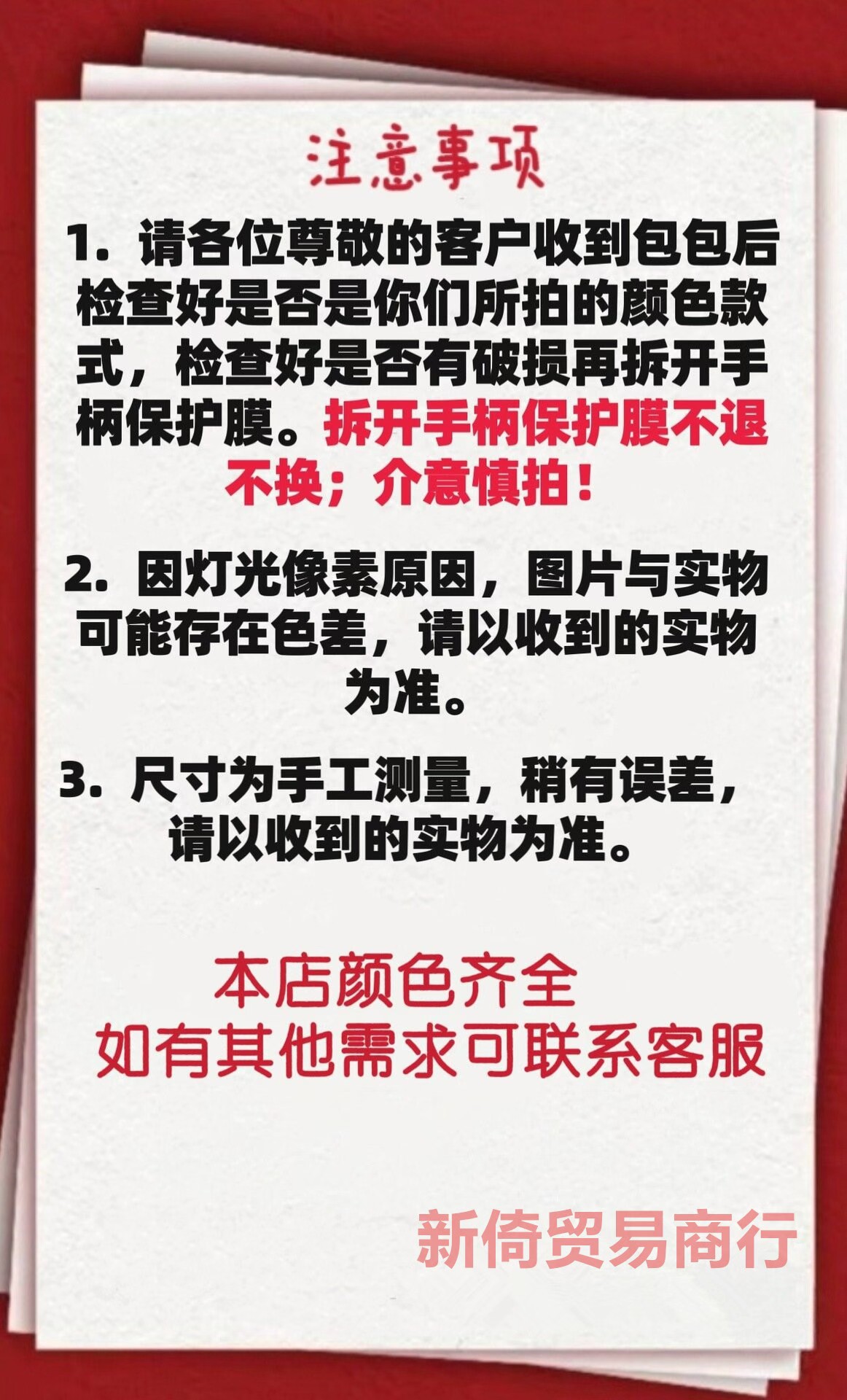 注意事项

1.请各位尊敬的客户收到包包后检查好是否是你们所拍的颜色款式，检查好是否有破损再拆开手柄保护膜。拆开手柄保护膜不退不换；介意慎拍！

2.因灯光像素原因，图片与实物可能存在色差，请以收到的实物为准。

3.尺寸为手工测量，稍有误差，请以收到的实物为准。

本店颜色齐全
如有其他需求可联系客服

新倚贸易商行